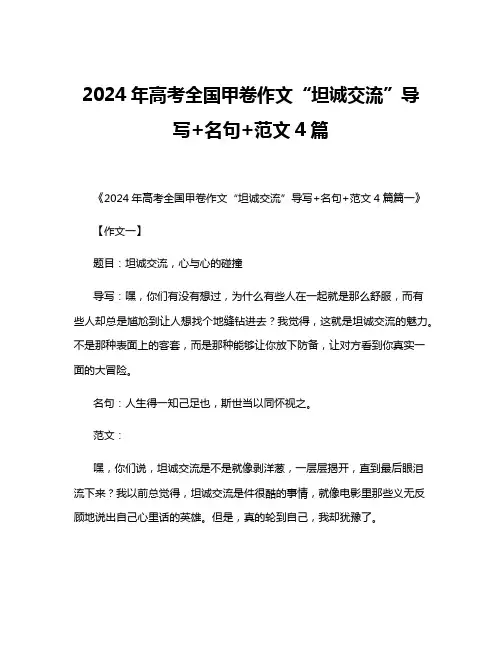 2024 年高考全国甲卷作文“坦诚交流”导写+名句+范文 4 篇

《2024 年高考全国甲卷作文“坦诚交流”导写+名句+范文 4 篇篇一》

【作文一】

题目：坦诚交流，心与心的碰撞

导写：嘿，你们有没有想过，为什么有些人在一起就是那么舒服，而有些人却总是尴尬到让人想找个地缝钻进去？我觉得，这就是坦诚交流的魅力。不是那种表面上的客套，而是那种能够让你放下防备，让对方看到你真实一面的大冒险。

名句：人生得一知己足也，斯世当以同怀视之。

范文：

嘿，你们说，坦诚交流是不是就像剥洋葱，一层层揭开，直到最后眼泪流下来？我以前总觉得，坦诚交流是件很酷的事情，就像电影里那些义无反顾地说出自己心里话的英雄。但是，真的轮到自己，我却犹豫了。